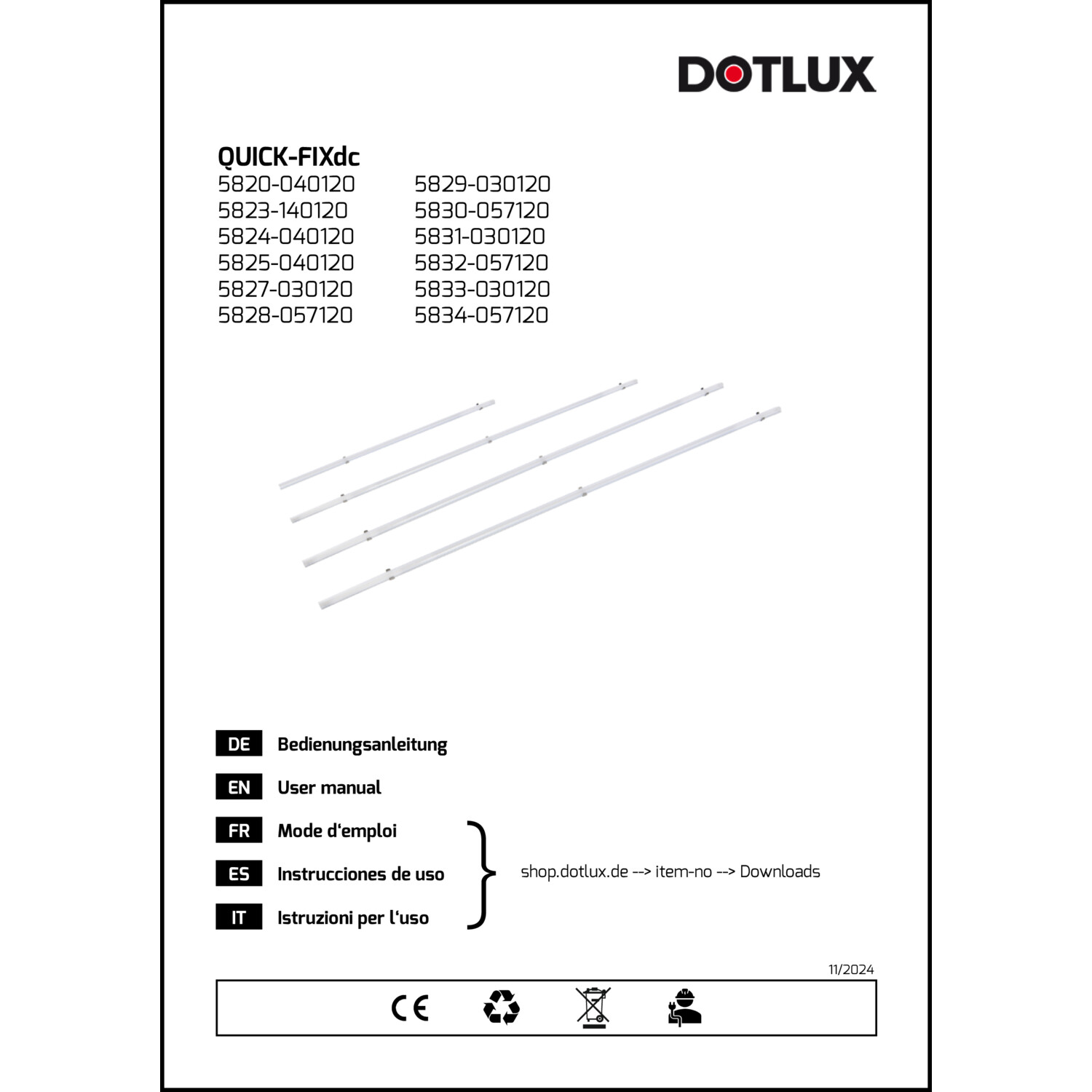 DOTLUX

QUICK-FIXdc

5820-040120
5823-140120
5824-040120
5825-040120
5827-030120
5828-057120

5829-030120
5830-057120
5831-030120
5832-057120
5833-030120
5834-057120

DE Bedienungsanleitung

EN User manual

FR Mode d'emploi

ES Instrucciones de uso

IT Istruzioni per l'uso

shop.dotlux.de --> item-no --> Downloads

11/2024

CE